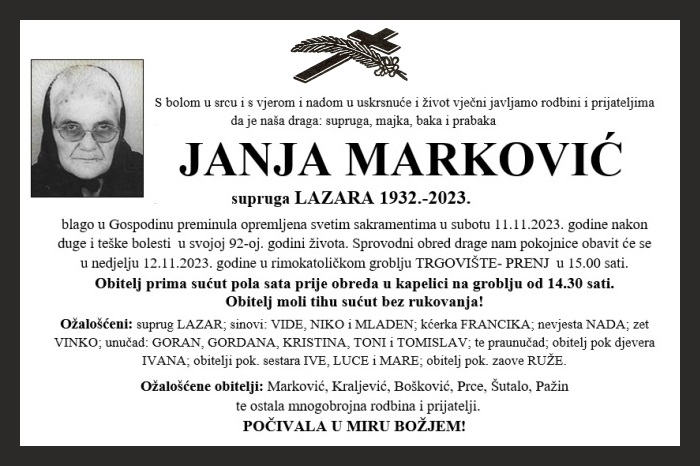 S bolom u srcu i s vjerom i nadom u uskrsnuće i život vječni javljamo rodbini i prijateljima da je naša draga: supruga, majka, baka i prabaka

JANJA MARKOVIĆ

supruga LAZARA 1932.-2023.

blago u Gospodinu preminula opremljena svetim sakramentima u subotu 11.11.2023. godine nakon duge i teške bolesti u svojoj 92-oj. godini života. Sprovodni obred drage nam pokojnice obavit će se u nedjelju 12.11.2023. godine u rimokatoličkom groblju TRGOVIŠTE- PRENJ u 15.00 sati.

Obitelj prima sućut pola sata prije obreda u kapelici na groblju od 14.30 sati.
Obitelj moli tihu sućut bez rukovanja!

Ožalošćeni: suprug LAZAR; sinovi: VIDE, NIKO i MLADEN; kćerka FRANCIKA; nevjesta NADA; zet VINKO; unučad: GORAN, GORDANA, KRISTINA, TONI i TOMISLAV; te praunučad; obitelj pok djevera IVANA; obitelji pok. sestara IVE, LUCE i MARE; obitelj pok. zaove RUŽE.

Ožalošćene obitelji: Marković, Kraljević, Bošković, Prce, Šutalo, Pažin te ostala mnogobrojna rodbina i prijatelji.

POČIVALA U MIRU BOŽJEM!